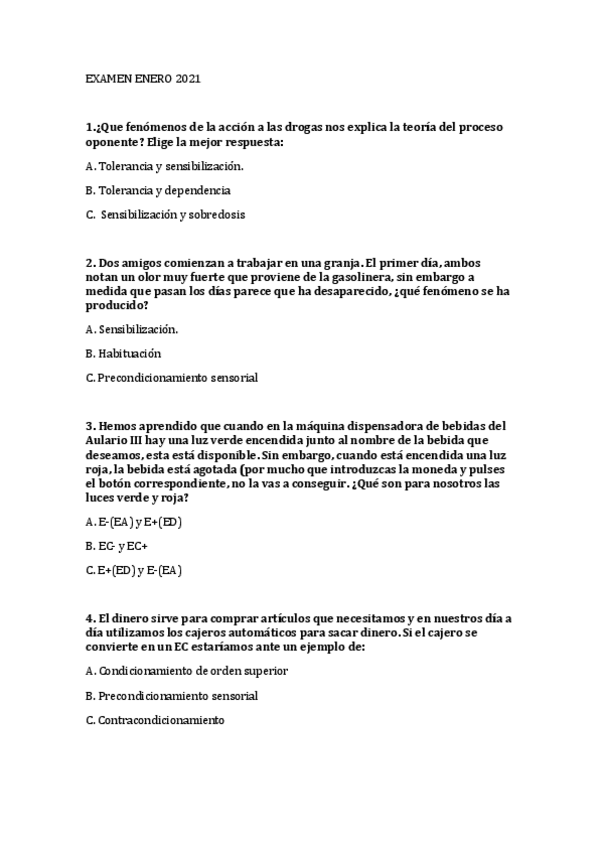 EXAMEN ENERO 2021

1.¿Que fenómenos de la acción a las drogas nos explica la teoría del proceso oponente? Elige la mejor respuesta:

A. Tolerancia y sensibilización.

B. Tolerancia y dependencia

C. Sensibilización y sobredosis

2. Dos amigos comienzan a trabajar en una granja. El primer día, ambos notan un olor muy fuerte que proviene de la gasolinera, sin embargo a medida que pasan los días parece que ha desaparecido, ¿qué fenómeno se ha producido?

A. Sensibilización.

B. Habituación

C. Precondicionamiento sensorial

3. Hemos aprendido que cuando en la máquina dispensadora de bebidas del Aulario III hay una luz verde encendida junto al nombre de la bebida que deseamos, esta está disponible. Sin embargo, cuando está encendida una luz roja, la bebida está agotada (por mucho que introduzcas la moneda y pulses el botón correspondiente, no la vas a conseguir. ¿Qué son para nosotros las luces verde y roja?

A. E-(EA) y E+(ED)

B. EC- y EC+

C. E+(ED) y E-(EA)

4. El dinero sirve para comprar artículos que necesitamos y en nuestros día a día utilizamos los cajeros automáticos para sacar dinero. Si el cajero se convierte en un EC estaríamos ante un ejemplo de:

A. Condicionamiento de orden superior

B. Precondicionamiento sensorial

C. Contracondicionamiento